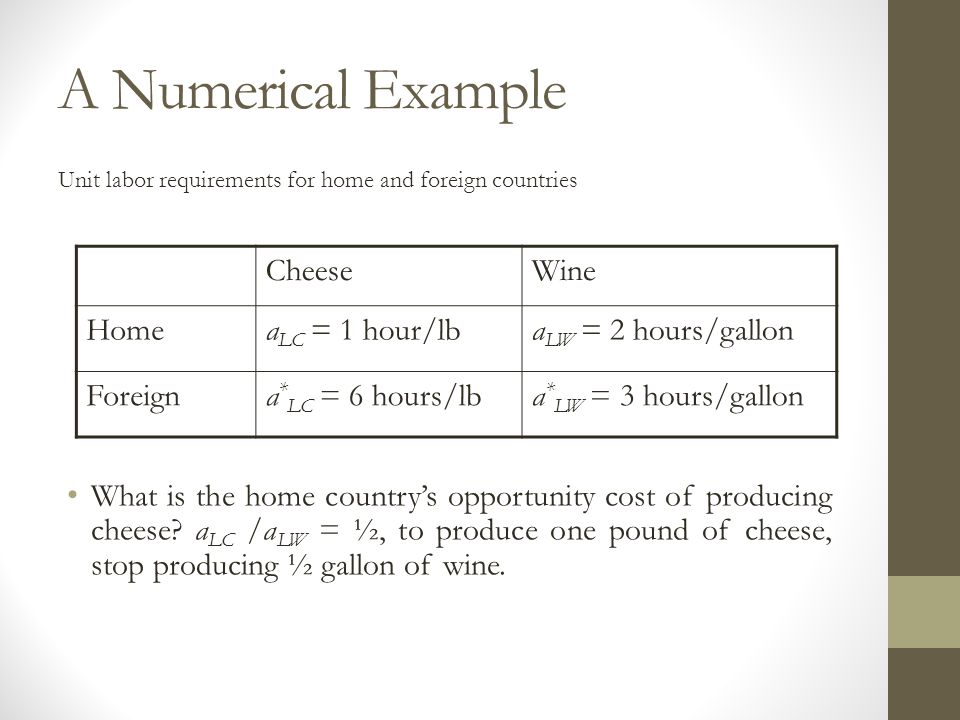 A Numerical Example

Unit labor requirements for home and foreign countries

| | Cheese | Wine |
|---|---|---|
| Home | $a_{LC}$ = 1 hour/lb | $a_{LW}$ = 2 hours/gallon |
| Foreign | $a^*_{LC}$ = 6 hours/lb | $a^*_{LW}$ = 3 hours/gallon |

• What is the home country's opportunity cost of producing cheese? $a_{LC}$ /$a_{LW}$ = ½, to produce one pound of cheese, stop producing ½ gallon of wine.